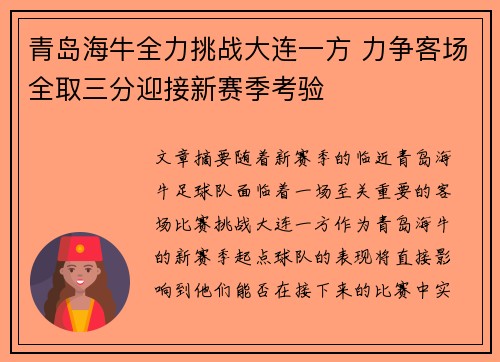 青岛海牛全力挑战大连一方 力争客场全取三分迎接新赛季考验

文章摘要随着新赛季的临近青岛海牛足球队面临着一场至关重要的客场比赛挑战大连一方作为青岛海牛的新赛季起点球队的表现将直接影响到他们能否在接下来的比赛中实